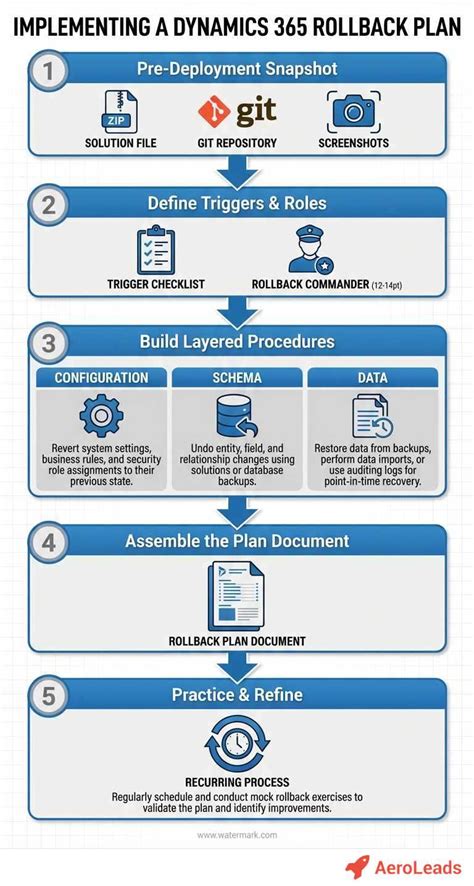 IMPLEMENTING A DYNAMICS 365 ROLLBACK PLAN

1
Pre-Deployment Snapshot

ZIP
SOLUTION FILE

git
GIT REPOSITORY

SCREENSHOTS

2
Define Triggers & Roles

TRIGGER CHECKLIST

ROLLBACK COMMANDER (12-14pt)

3
Build Layered Procedures

CONFIGURATION
Revert system settings, business rules, and security role assignments to their previous state.

SCHEMA
Undo entity, field, and relationship changes using solutions or database backups.

DATA
Restore data from backups, perform data imports, or use auditing logs for point-in-time recovery.

4
Assemble the Plan Document

ROLLBACK PLAN DOCUMENT

5
Practice & Refine

RECURRING PROCESS
Regularly schedule and conduct mock rollback exercises to validate the plan and identify improvements.

www.watermark.com

AeroLeads